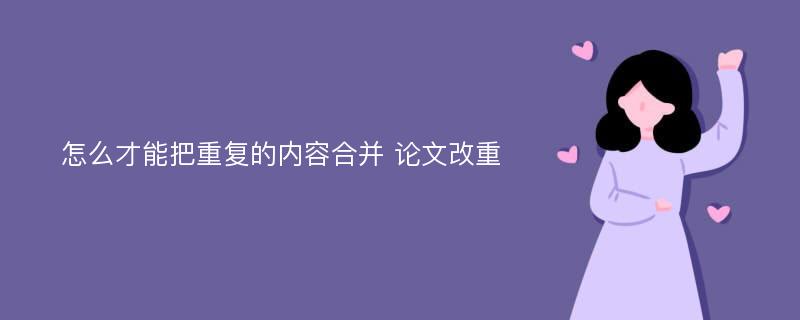 怎么才能把重复的内容合并 论文改重